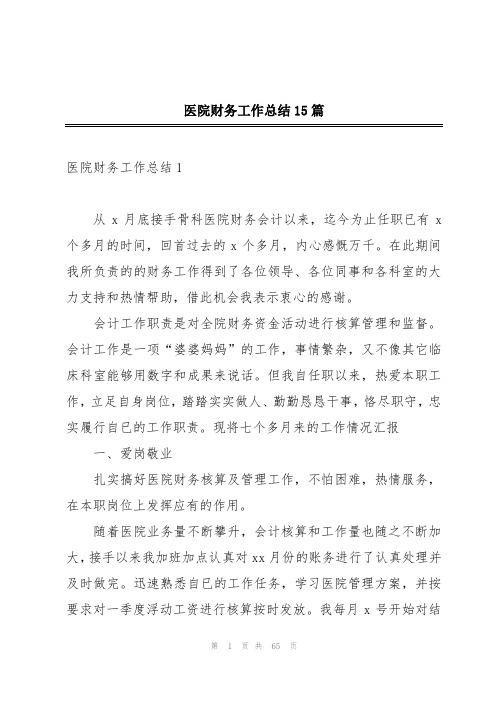 医院财务工作总结15篇

医院财务工作总结1

从 x 月底接手骨科医院财务会计以来，迄今为止任职已有 x 个多月的时间，回首过去的 x 个多月，内心感慨万千。在此期间我所负责的的财务工作得到了各位领导、各位同事和各科室的大力支持和热情帮助，借此机会我表示衷心的感谢。

会计工作职责是对全院财务资金活动进行核算管理和监督。会计工作是一项“婆婆妈妈”的工作，事情繁杂，又不像其它临床科室能够用数字和成果来说话。但我自任职以来，热爱本职工作，立足自身岗位，踏踏实实做人、勤勤恳恳干事，恪尽职守，忠实履行自已的工作职责。现将七个多月来的工作情况汇报

一、爱岗敬业

扎实搞好医院财务核算及管理工作，不怕困难，热情服务，在本职岗位上发挥应有的作用。

随着医院业务量不断攀升，会计核算和工作量也随之不断加大，接手以来我加班加点认真对 xx 月份的账务进行了认真处理并及时做完。迅速熟悉自已的工作任务，学习医院管理方案，并按要求对一季度浮动工资进行核算按时发放。我每月 x 号开始对结

第 1 页 共 65 页